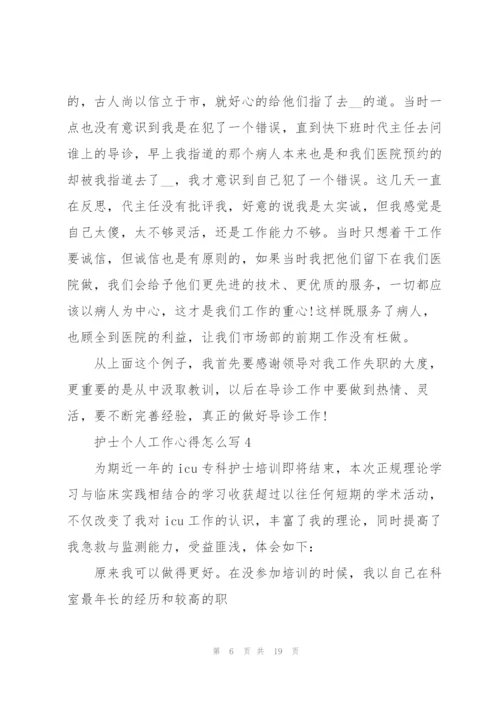 的，古人尚以信立于市，就好心的给他们指了去__的道。当时一点也没有意识到我是在犯了一个错误，直到快下班时代主任去问谁上的导诊，早上我指道的那个病人本来也是和我们医院预约的却被我指道去了__，我才意识到自己犯了一个错误。这几天一直在反思，代主任没有批评我，好意的说我是太实诚，但我感觉是自己太傻，太不够灵活，还是工作能力不够。当时只想着干工作要诚信，但诚信也是有原则的，如果当时我把他们留下在我们医院做，我们会给予他们更先进的技术、更优质的服务，一切都应该以病人为中心，这才是我们工作的重心!这样既服务了病人，也顾全到医院的利益，让我们市场部的前期工作没有枉做。

从上面这个例子，我首先要感谢领导对我工作失职的大度，更重要的是从中汲取教训，以后在导诊工作中要做到热情、灵活，要不断完善经验，真正的做好导诊工作!

护士个人工作心得怎么写4

为期近一年的icu专科护士培训即将结束，本次正规理论学习与临床实践相结合的学习收获超过以往任何短期的学术活动，不仅改变了我对icu工作的认识，丰富了我的理论，同时提高了我急救与监测能力，受益匪浅，体会如下：

原来我可以做得更好。在没参加培训的时候，我以自己在科室最年长的经历和较高的职

第 6 页 共 19 页